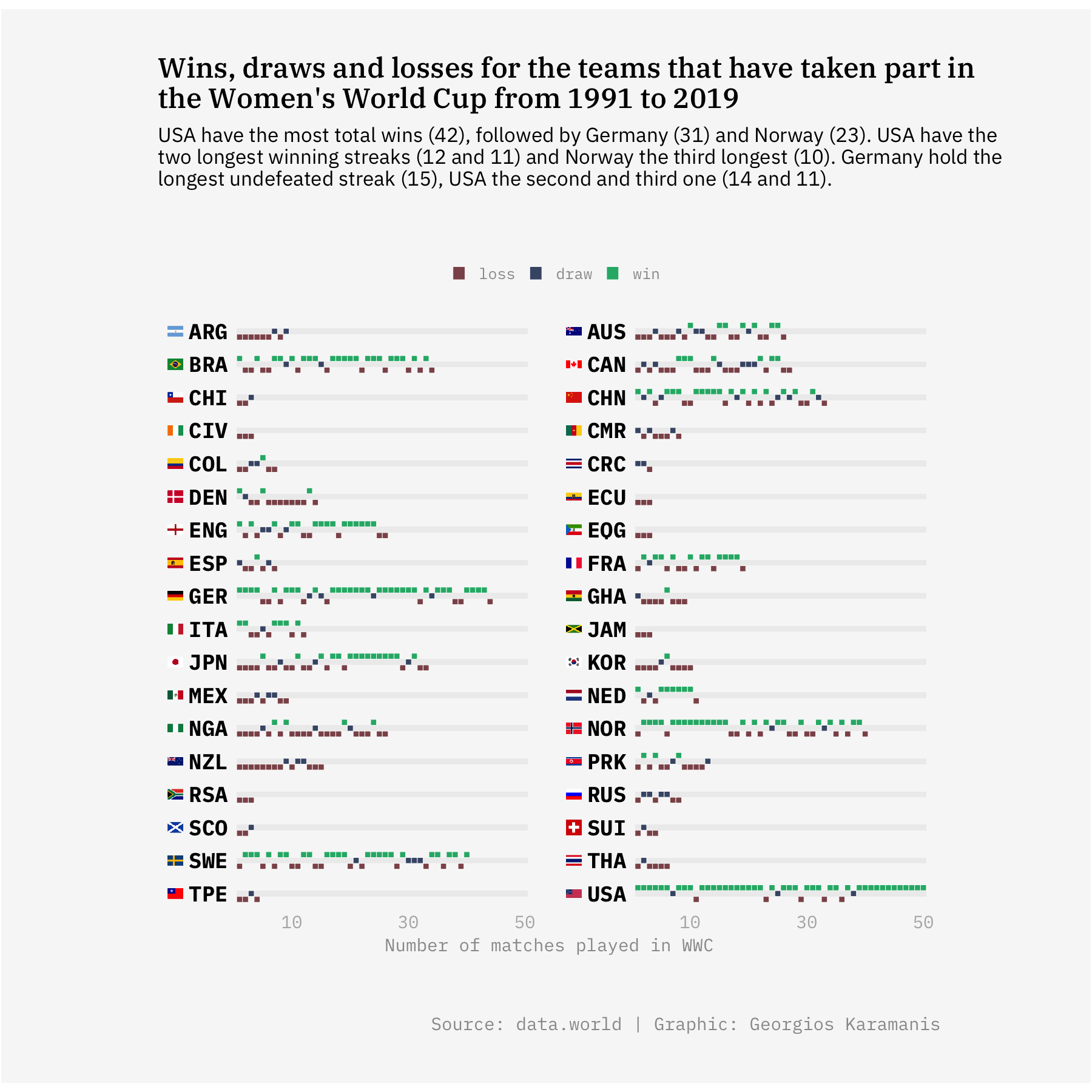 Wins, draws and losses for the teams that have taken part in the Women's World Cup from 1991 to 2019

USA have the most total wins (42), followed by Germany (31) and Norway (23). USA have the two longest winning streaks (12 and 11) and Norway the third longest (10). Germany hold the longest undefeated streak (15), USA the second and third one (14 and 11).

loss draw win

ARG
BRA
CHI
CIV
COL
DEN
ENG
ESP
GER
ITA
JPN
MEX
NGA
NZL
RSA
SCO
SWE
TPE

10 30 50

AUS
CAN
CHN
CMR
CRC
ECU
EQG
FRA
GHA
JAM
KOR
NED
NOR
PRK
RUS
SUI
THA
USA

10 30 50

Number of matches played in WWC

Source: data.world | Graphic: Georgios Karamanis